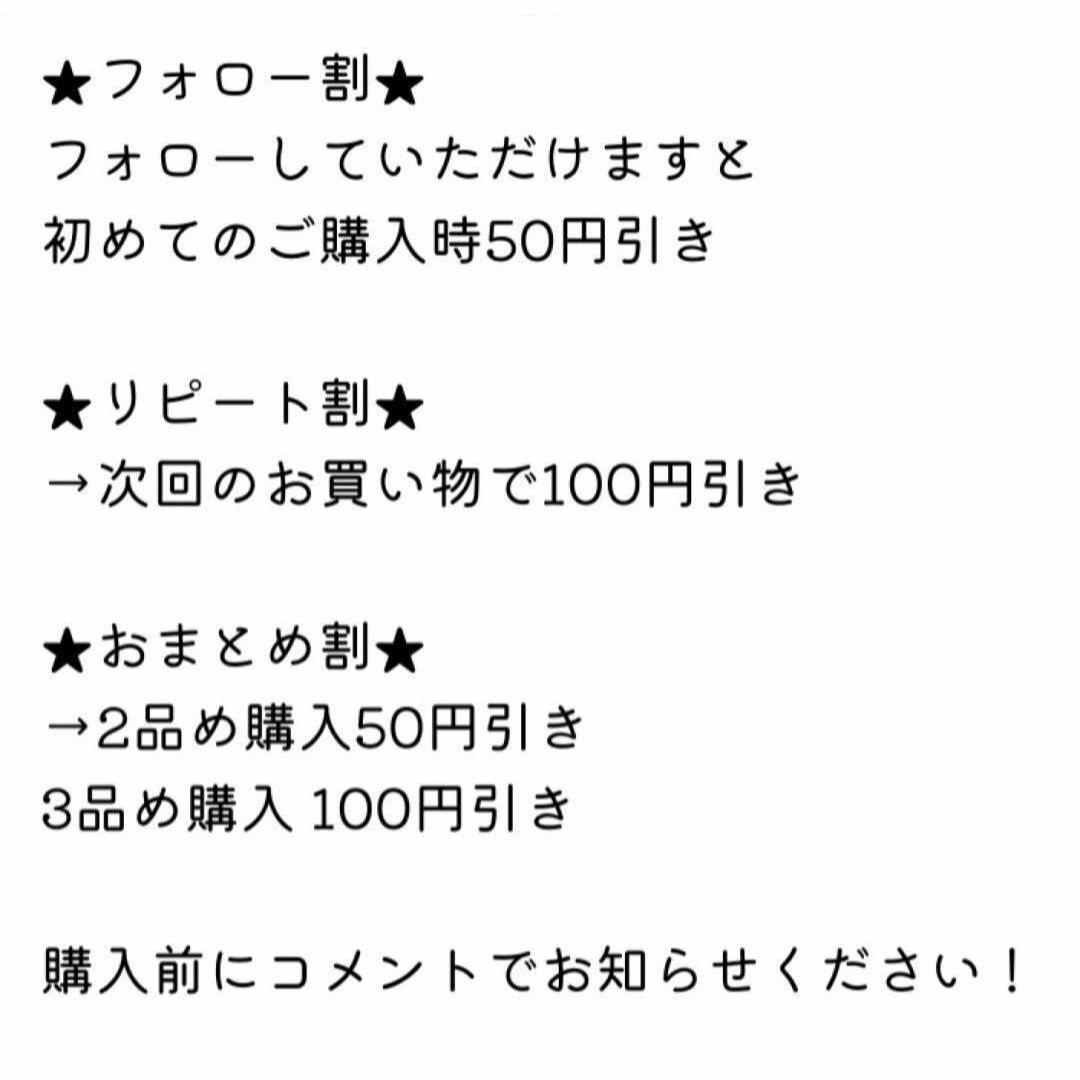 ★フォロー割★
フォローしていただけますと
初めてのご購入時50円引き

★リピート割★
→次回のお買い物で100円引き

★おまとめ割★
→2品め購入50円引き
3品め購入 100円引き

購入前にコメントでお知らせください！